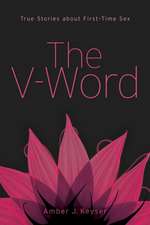 True Stories about First-Time Sex

The V-Word

Amber J. Keyser